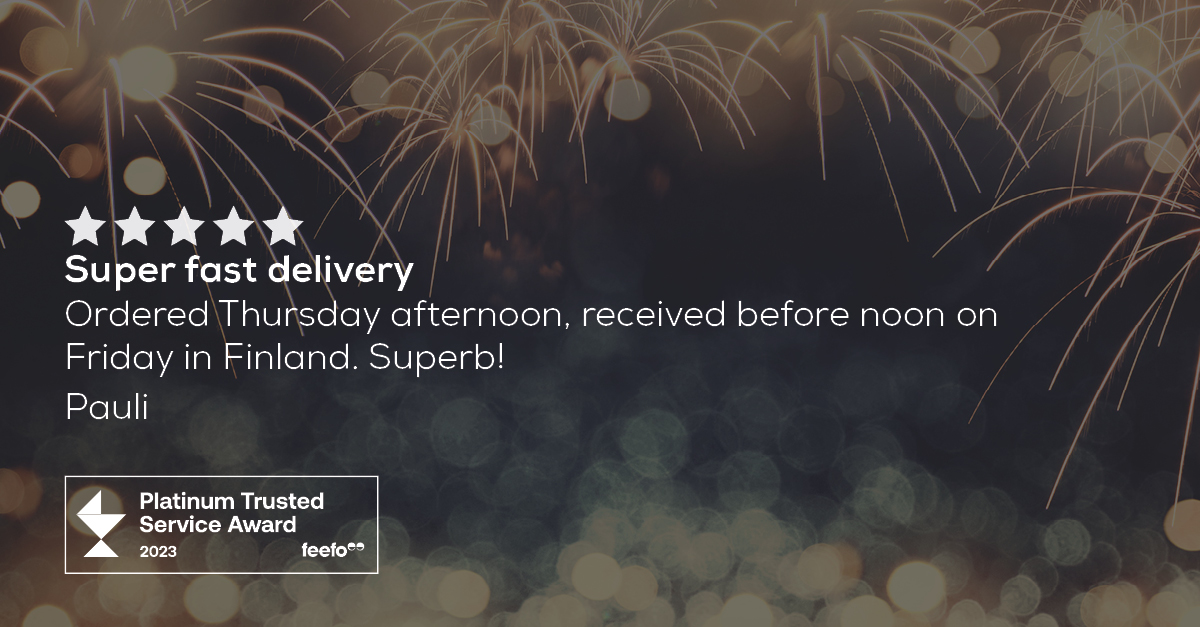 Super fast delivery
Ordered Thursday afternoon, received before noon on Friday in Finland. Superb!
Pauli

Platinum Trusted Service Award
2023
feefo